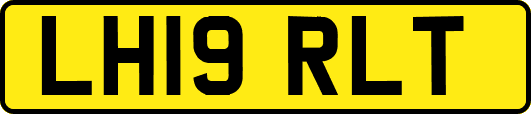 LH19 RLT